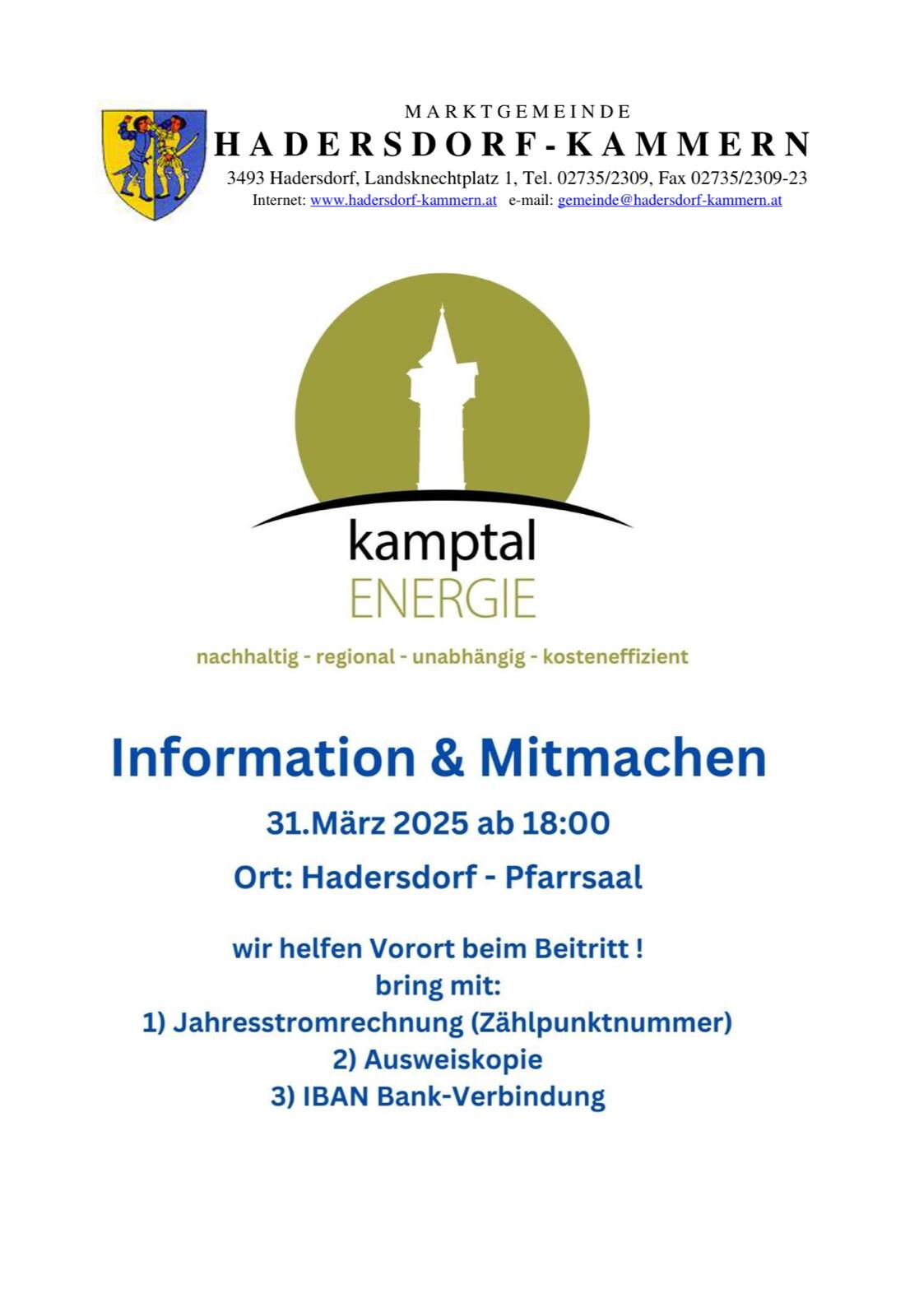 MARKTGEMEINDE
HADERSDORF-KAMMERN
3493 Hadersdorf, Landsknechtplatz 1, Tel. 02735/2309, Fax 02735/2309-23
Internet: www.hadersdorf-kammern.at e-mail: gemeinde@hadersdorf-kammern.at

kamptal
ENERGIE

nachhaltig - regional - unabhängig - kosteneffizient

Information & Mitmachen

31.März 2025 ab 18:00

Ort: Hadersdorf - Pfarrsaal

wir helfen Vorort beim Beitritt !
bring mit:
1) Jahresstromrechnung (Zählpunktnummer)
2) Ausweiskopie
3) IBAN Bank-Verbindung